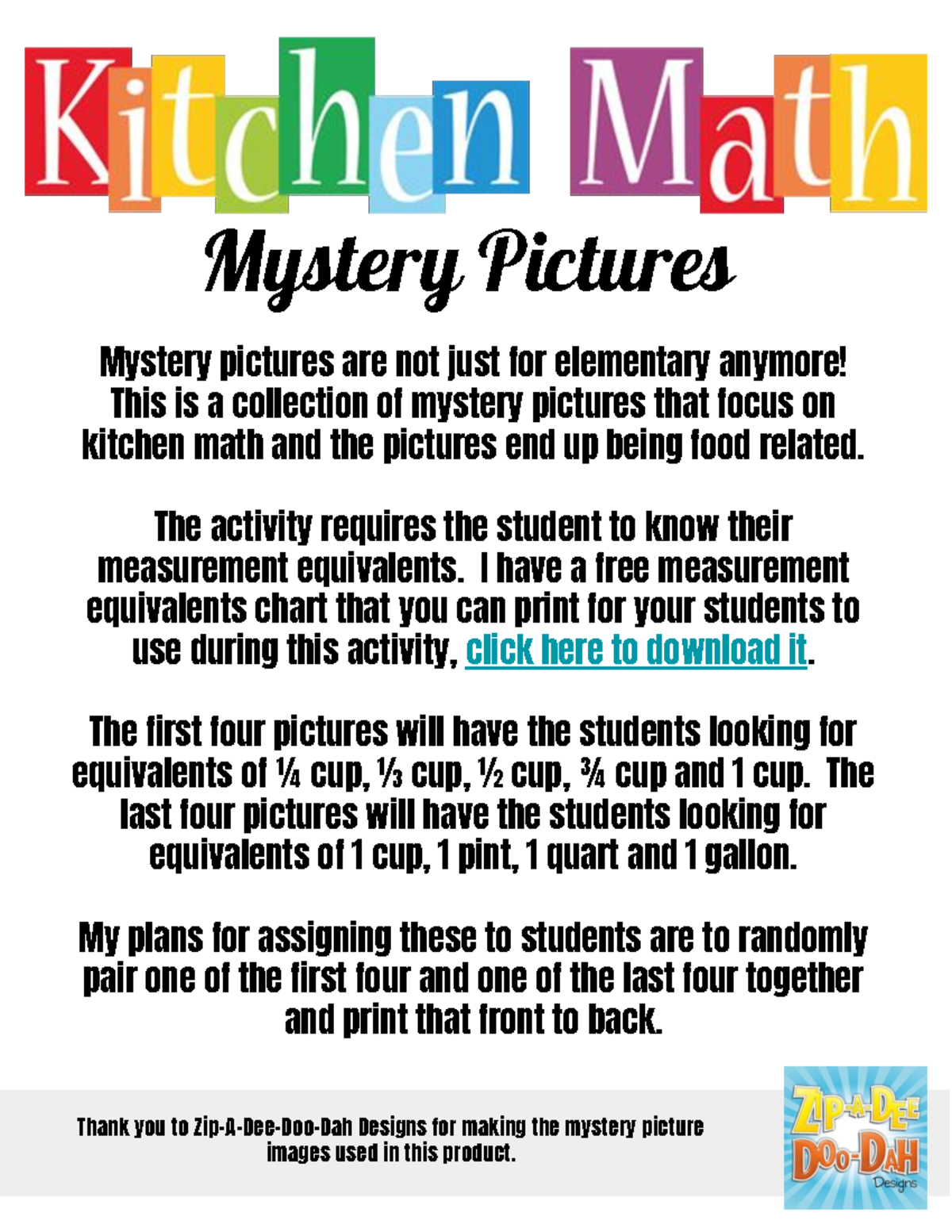 Kitchen Math

Mystery Pictures

Mystery pictures are not just for elementary anymore! This is a collection of mystery pictures that focus on kitchen math and the pictures end up being food related.

The activity requires the student to know their measurement equivalents. I have a free measurement equivalents chart that you can print for your students to use during this activity, click here to download it.

The first four pictures will have the students looking for equivalents of ¼ cup, ⅓ cup, ½ cup, ¾ cup and 1 cup. The last four pictures will have the students looking for equivalents of 1 cup, 1 pint, 1 quart and 1 gallon.

My plans for assigning these to students are to randomly pair one of the first four and one of the last four together and print that front to back.

Thank you to Zip-A-Dee-Doo-Dah Designs for making the mystery picture images used in this product.

ZIP-A-DEE DOO-DAH Designs